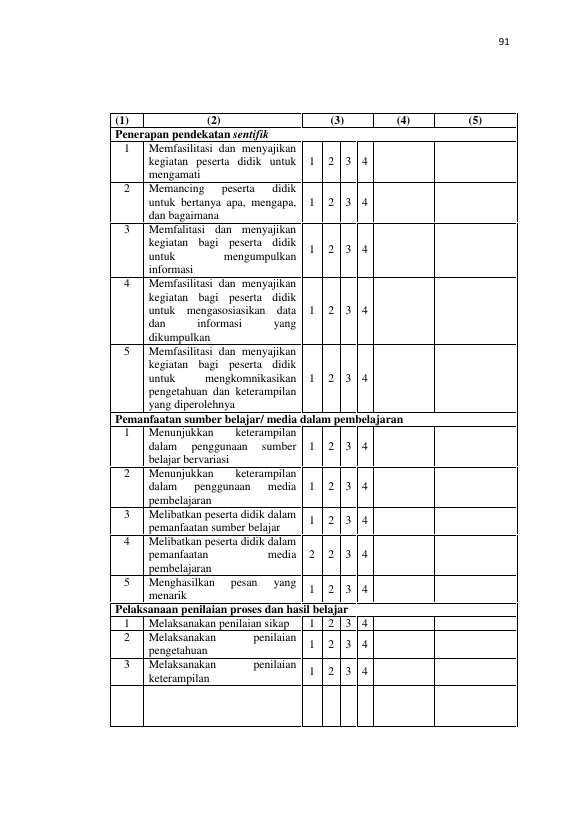 91

| (1) | (2) | (3) |  |  |  | (4) | (5) |
|---|---|---|---|---|---|---|---|
| Penerapan pendekatan sentifik |  |  |  |  |  |  |  |
| 1 | Memfasilitasi dan menyajikan kegiatan peserta didik untuk mengamati | 1 | 2 | 3 | 4 |  |  |
| 2 | Memancing peserta didik untuk bertanya apa, mengapa, dan bagaimana | 1 | 2 | 3 | 4 |  |  |
| 3 | Memfalitasi dan menyajikan kegiatan bagi peserta didik untuk mengumpulkan informasi | 1 | 2 | 3 | 4 |  |  |
| 4 | Memfasilitasi dan menyajikan kegiatan bagi peserta didik untuk mengasosiasikan data dan informasi yang dikumpulkan | 1 | 2 | 3 | 4 |  |  |
| 5 | Memfasilitasi dan menyajikan kegiatan bagi peserta didik untuk mengkomnikasikan pengetahuan dan keterampilan yang diperolehnya | 1 | 2 | 3 | 4 |  |  |
| Pemanfaatan sumber belajar/ media dalam pembelajaran |  |  |  |  |  |  |  |
| 1 | Menunjukkan keterampilan dalam penggunaan sumber belajar bervariasi | 1 | 2 | 3 | 4 |  |  |
| 2 | Menunjukkan keterampilan dalam penggunaan media pembelajaran | 1 | 2 | 3 | 4 |  |  |
| 3 | Melibatkan peserta didik dalam pemanfaatan sumber belajar | 1 | 2 | 3 | 4 |  |  |
| 4 | Melibatkan peserta didik dalam pemanfaatan media pembelajaran | 2 | 2 | 3 | 4 |  |  |
| 5 | Menghasilkan pesan yang menarik | 1 | 2 | 3 | 4 |  |  |
| Pelaksanaan penilaian proses dan hasil belajar |  |  |  |  |  |  |  |
| 1 | Melaksanakan penilaian sikap | 1 | 2 | 3 | 4 |  |  |
| 2 | Melaksanakan penilaian pengetahuan | 1 | 2 | 3 | 4 |  |  |
| 3 | Melaksanakan penilaian keterampilan | 1 | 2 | 3 | 4 |  |  |
|  |  |  |  |  |  |  |  |